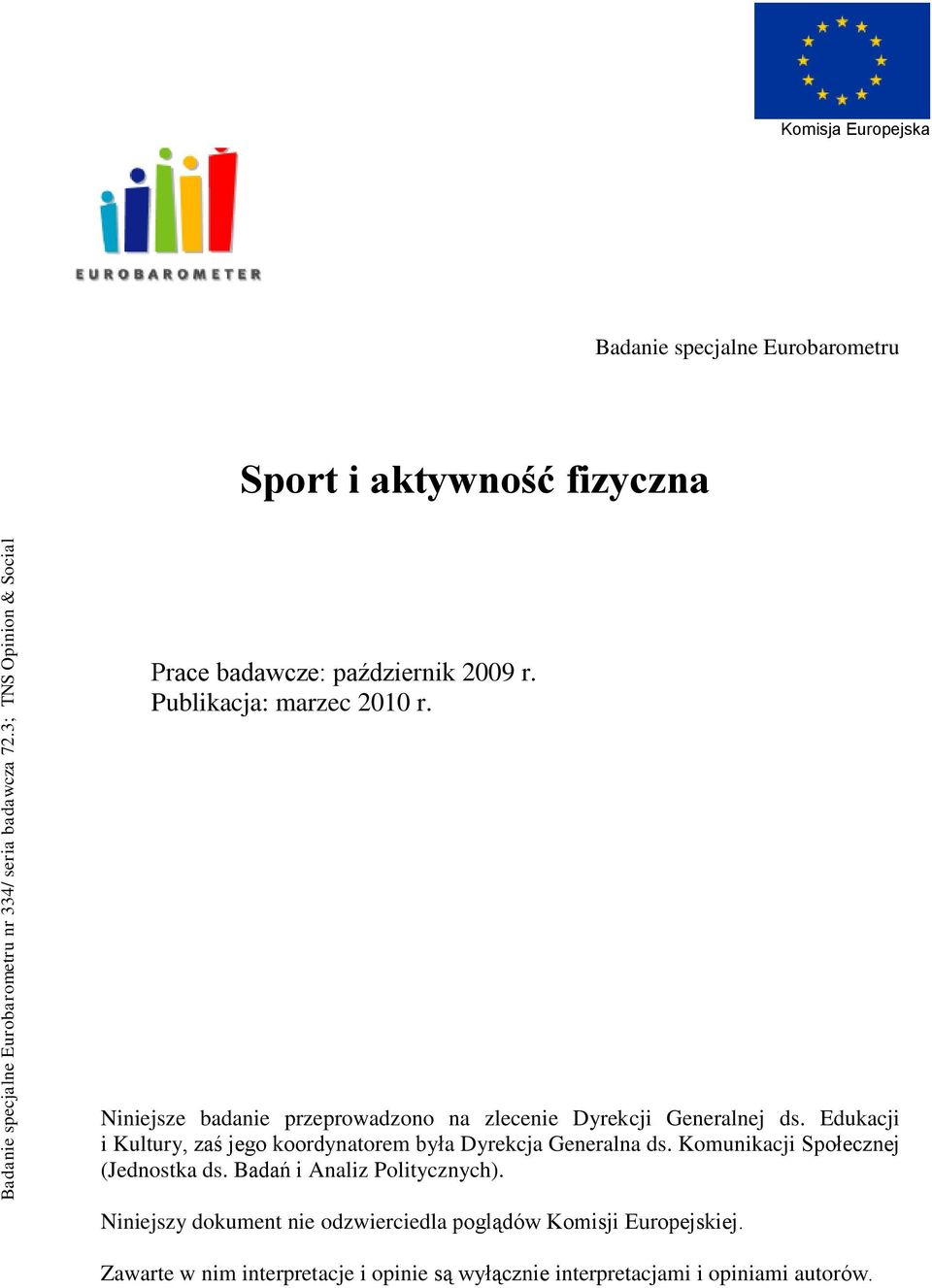 Komisja Europejska

EUROBAROMETER

Badanie specjalne Eurobarometru

Sport i aktywność fizyczna

Badanie specjalne Eurobarometru nr 334/ seria badawcza 72.3; TNS Opinion & Social

Prace badawcze: październik 2009 r.
Publikacja: marzec 2010 r.

Niniejsze badanie przeprowadzono na zlecenie Dyrekcji Generalnej ds. Edukacji i Kultury, zaś jego koordynatorem była Dyrekcja Generalna ds. Komunikacji Społecznej (Jednostka ds. Badań i Analiz Politycznych).

Niniejszy dokument nie odzwierciedla poglądów Komisji Europejskiej.

Zawarte w nim interpretacje i opinie są wyłącznie interpretacjami i opiniami autorów.